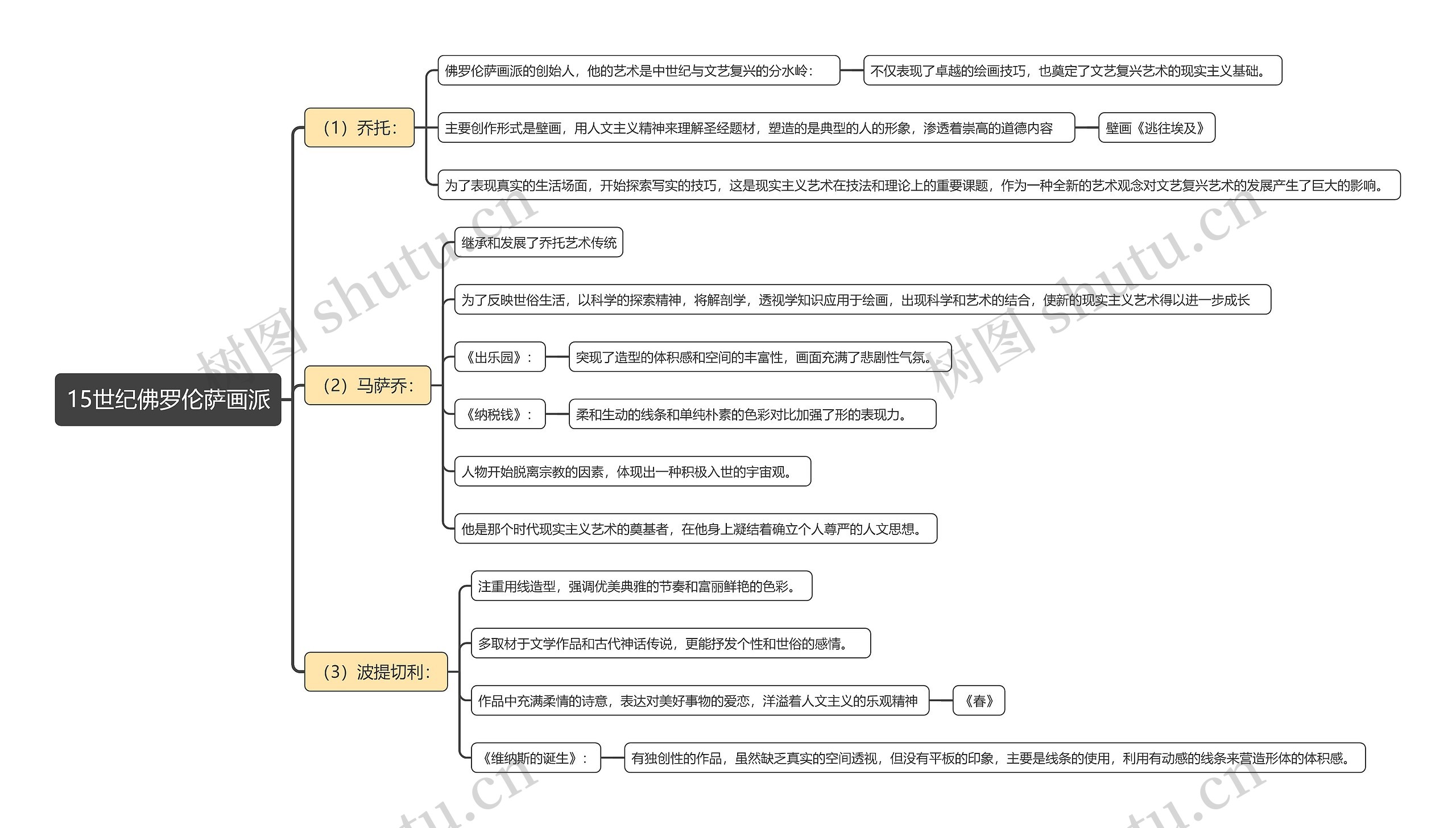 15世纪佛罗伦萨画派

（1）乔托：

佛罗伦萨画派的创始人，他的艺术是中世纪与文艺复兴的分水岭：

不仅表现了卓越的绘画技巧，也奠定了文艺复兴艺术的现实主义基础。

主要创作形式是壁画，用人文主义精神来理解圣经题材，塑造的是典型的人的形象，渗透着崇高的道德内容

壁画《逃往埃及》

为了表现真实的生活场面，开始探索写实的技巧，这是现实主义艺术在技法和理论上的重要课题，作为一种全新的艺术观念对文艺复兴艺术的发展产生了巨大的影响。

（2）马萨乔：

继承和发展了乔托艺术传统

为了反映世俗生活，以科学的探索精神，将解剖学，透视学知识应用于绘画，出现科学和艺术的结合，使新的现实主义艺术得以进一步成长

《出乐园》：

突现了造型的体积感和空间的丰富性，画面充满了悲剧性气氛。

《纳税钱》：

柔和生动的线条和单纯朴素的色彩对比加强了形的表现力。

人物开始脱离宗教的因素，体现出一种积极入世的宇宙观。

他是那个时代现实主义艺术的奠基者，在他身上凝结着确立个人尊严的人文思想。

（3）波提切利：

注重用线造型，强调优美典雅的节奏和富丽鲜艳的色彩。

多取材于文学作品和古代神话传说，更能抒发个性和世俗的感情。

作品中充满柔情的诗意，表达对美好事物的爱恋，洋溢着人文主义的乐观精神

《春》

《维纳斯的诞生》：

有独创性的作品，虽然缺乏真实的空间透视，但没有平板的印象，主要是线条的使用，利用有动感的线条来营造形体的体积感。

树图 shutu.cn
树图 shutu.cn
tu.cn
tu.cn